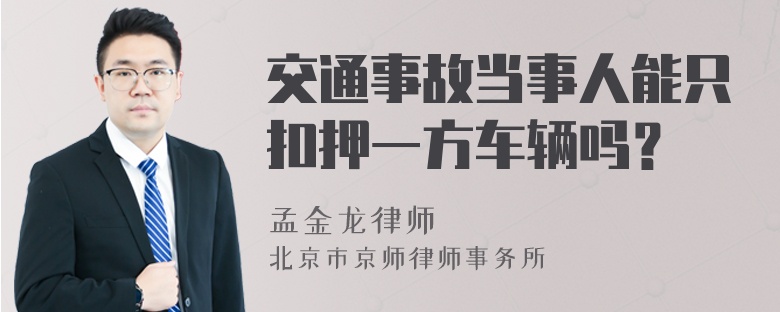 交通事故当事人能只扣押一方车辆吗？

孟金龙律师
北京市京师律师事务所